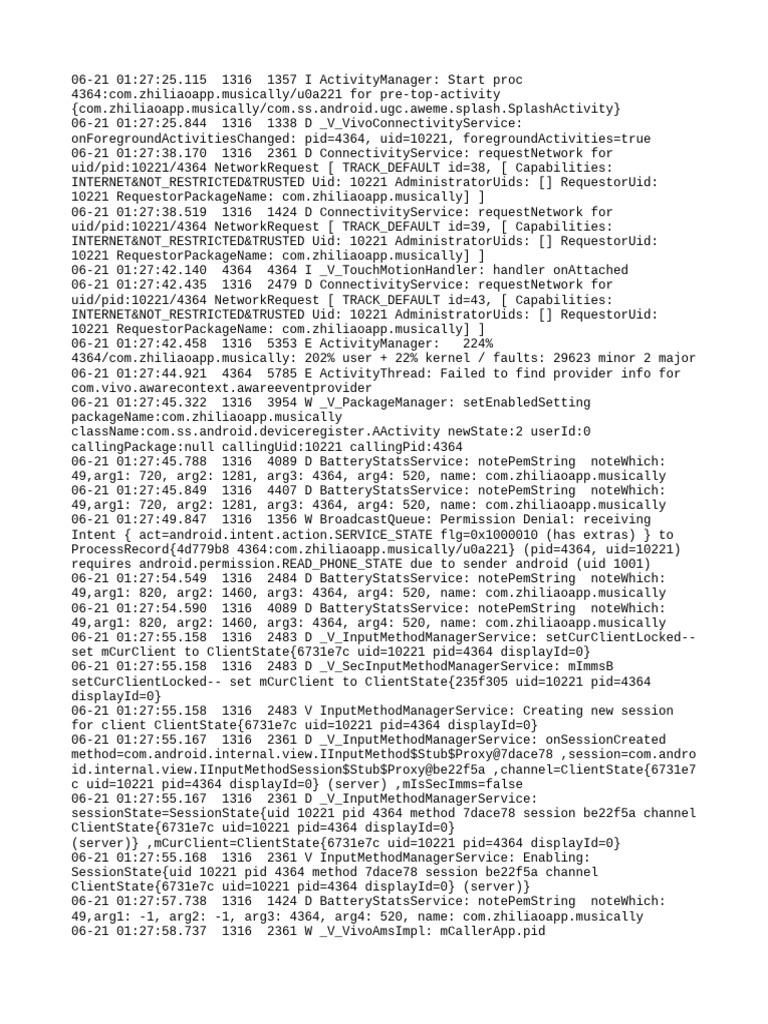 06-21 01:27:25.115  1316  1357 I ActivityManager: Start proc 4364:com.zhiliaoapp.musically/u0a221 for pre-top-activity {com.zhiliaoapp.musically/com.ss.android.ugc.aweme.splash.SplashActivity}
06-21 01:27:25.844  1316  1338 D _V_VivoConnectivityService: onForegroundActivitiesChanged: pid=4364, uid=10221, foregroundActivities=true
06-21 01:27:38.170  1316  2361 D ConnectivityService: requestNetwork for uid/pid:10221/4364 NetworkRequest [ TRACK_DEFAULT id=38, [ Capabilities: INTERNET&NOT_RESTRICTED&TRUSTED Uid: 10221 AdministratorUids: [] RequestorUid: 10221 RequestorPackageName: com.zhiliaoapp.musically] ]
06-21 01:27:38.519  1316  1424 D ConnectivityService: requestNetwork for uid/pid:10221/4364 NetworkRequest [ TRACK_DEFAULT id=39, [ Capabilities: INTERNET&NOT_RESTRICTED&TRUSTED Uid: 10221 AdministratorUids: [] RequestorUid: 10221 RequestorPackageName: com.zhiliaoapp.musically] ]
06-21 01:27:42.140  4364  4364 I _V_TouchMotionHandler: handler onAttached
06-21 01:27:42.435  1316  2479 D ConnectivityService: requestNetwork for uid/pid:10221/4364 NetworkRequest [ TRACK_DEFAULT id=43, [ Capabilities: INTERNET&NOT_RESTRICTED&TRUSTED Uid: 10221 AdministratorUids: [] RequestorUid: 10221 RequestorPackageName: com.zhiliaoapp.musically] ]
06-21 01:27:42.458  1316  5353 E ActivityManager:   224% 4364/com.zhiliaoapp.musically: 202% user + 22% kernel / faults: 29623 minor 2 major
06-21 01:27:44.921  4364  5785 E ActivityThread: Failed to find provider info for com.vivo.awarecontext.awareeventprovider
06-21 01:27:45.322  1316  3954 W _V_PackageManager: setEnabledSetting packageName:com.zhiliaoapp.musically className:com.ss.android.deviceregister.AActivity newState:2 userId:0 callingPackage:null callingUid:10221 callingPid:4364
06-21 01:27:45.788  1316  4089 D BatteryStatsService: notePemString  noteWhich: 49,arg1: 720, arg2: 1281, arg3: 4364, arg4: 520, name: com.zhiliaoapp.musically
06-21 01:27:45.849  1316  4407 D BatteryStatsService: notePemString  noteWhich: 49,arg1: 720, arg2: 1281, arg3: 4364, arg4: 520, name: com.zhiliaoapp.musically
06-21 01:27:49.847  1316  1356 W BroadcastQueue: Permission Denial: receiving Intent { act=android.intent.action.SERVICE_STATE flg=0x1000010 (has extras) } to ProcessRecord{4d779b8 4364:com.zhiliaoapp.musically/u0a221} (pid=4364, uid=10221) requires android.permission.READ_PHONE_STATE due to sender android (uid 1001)
06-21 01:27:54.549  1316  2484 D BatteryStatsService: notePemString  noteWhich: 49,arg1: 820, arg2: 1460, arg3: 4364, arg4: 520, name: com.zhiliaoapp.musically
06-21 01:27:54.590  1316  4089 D BatteryStatsService: notePemString  noteWhich: 49,arg1: 820, arg2: 1460, arg3: 4364, arg4: 520, name: com.zhiliaoapp.musically
06-21 01:27:55.158  1316  2483 D _V_InputMethodManagerService: setCurClientLocked-- set mCurClient to ClientState{6731e7c uid=10221 pid=4364 displayId=0}
06-21 01:27:55.158  1316  2483 D _V_SecInputMethodManagerService: mImmsB setCurClientLocked-- set mCurClient to ClientState{235f305 uid=10221 pid=4364 displayId=0}
06-21 01:27:55.158  1316  2483 V InputMethodManagerService: Creating new session for client ClientState{6731e7c uid=10221 pid=4364 displayId=0}
06-21 01:27:55.167  1316  2361 D _V_InputMethodManagerService: onSessionCreated method=com.android.internal.view.IInputMethod$Stub$Proxy@7dace78 ,session=com.android.internal.view.IInputMethodSession$Stub$Proxy@be22f5a ,channel=ClientState{6731e7c uid=10221 pid=4364 displayId=0} (server) ,mIsSecImms=false
06-21 01:27:55.167  1316  2361 D _V_InputMethodManagerService: sessionState=SessionState{uid 10221 pid 4364 method 7dace78 session be22f5a channel ClientState{6731e7c uid=10221 pid=4364 displayId=0} (server)} ,mCurClient=ClientState{6731e7c uid=10221 pid=4364 displayId=0}
06-21 01:27:55.168  1316  2361 V InputMethodManagerService: Enabling: SessionState{uid 10221 pid 4364 method 7dace78 session be22f5a channel ClientState{6731e7c uid=10221 pid=4364 displayId=0} (server)}
06-21 01:27:57.738  1316  1424 D BatteryStatsService: notePemString  noteWhich: 49,arg1: -1, arg2: -1, arg3: 4364, arg4: 520, name: com.zhiliaoapp.musically
06-21 01:27:58.737  1316  2361 W _V_VivoAmsImpl: mCallerApp.pid